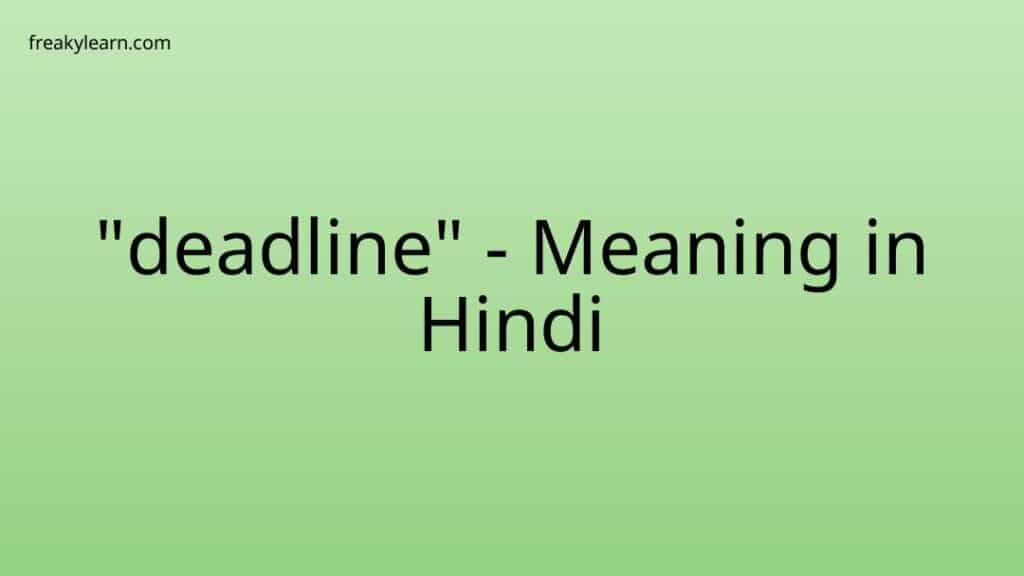 freakylearn.com

"deadline" - Meaning in Hindi